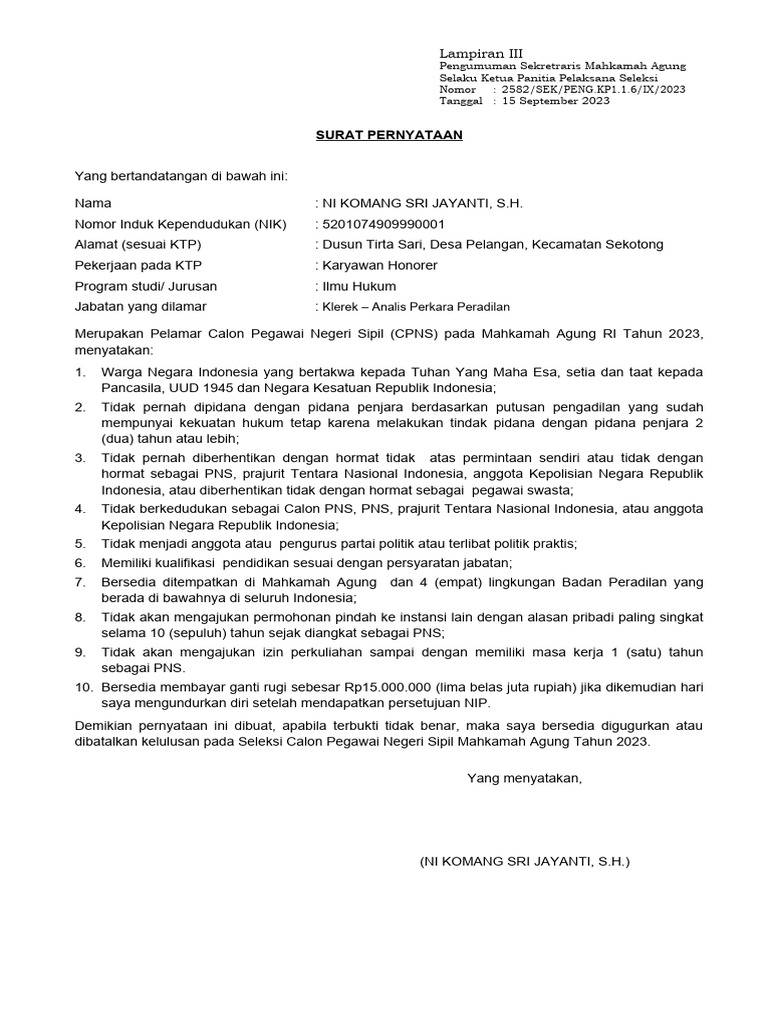 Lampiran III
Pengumuman Sekretraris Mahkamah Agung
Selaku Ketua Panitia Pelaksana Seleksi
Nomor : 2582/SEK/PENG.KP1.1.6/IX/2023
Tanggal : 15 September 2023

SURAT PERNYATAAN

Yang bertandatangan di bawah ini:

Nama : NI KOMANG SRI JAYANTI, S.H.
Nomor Induk Kependudukan (NIK) : 5201074909990001
Alamat (sesuai KTP) : Dusun Tirta Sari, Desa Pelangan, Kecamatan Sekotong
Pekerjaan pada KTP : Karyawan Honorer
Program studi/ Jurusan : Ilmu Hukum
Jabatan yang dilamar : Klerek – Analis Perkara Peradilan

Merupakan Pelamar Calon Pegawai Negeri Sipil (CPNS) pada Mahkamah Agung RI Tahun 2023, menyatakan:

1. Warga Negara Indonesia yang bertakwa kepada Tuhan Yang Maha Esa, setia dan taat kepada Pancasila, UUD 1945 dan Negara Kesatuan Republik Indonesia;
2. Tidak pernah dipidana dengan pidana penjara berdasarkan putusan pengadilan yang sudah mempunyai kekuatan hukum tetap karena melakukan tindak pidana dengan pidana penjara 2 (dua) tahun atau lebih;
3. Tidak pernah diberhentikan dengan hormat tidak atas permintaan sendiri atau tidak dengan hormat sebagai PNS, prajurit Tentara Nasional Indonesia, anggota Kepolisian Negara Republik Indonesia, atau diberhentikan tidak dengan hormat sebagai pegawai swasta;
4. Tidak berkedudukan sebagai Calon PNS, PNS, prajurit Tentara Nasional Indonesia, atau anggota Kepolisian Negara Republik Indonesia;
5. Tidak menjadi anggota atau pengurus partai politik atau terlibat politik praktis;
6. Memiliki kualifikasi pendidikan sesuai dengan persyaratan jabatan;
7. Bersedia ditempatkan di Mahkamah Agung dan 4 (empat) lingkungan Badan Peradilan yang berada di bawahnya di seluruh Indonesia;
8. Tidak akan mengajukan permohonan pindah ke instansi lain dengan alasan pribadi paling singkat selama 10 (sepuluh) tahun sejak diangkat sebagai PNS;
9. Tidak akan mengajukan izin perkuliahan sampai dengan memiliki masa kerja 1 (satu) tahun sebagai PNS.
10. Bersedia membayar ganti rugi sebesar Rp15.000.000 (lima belas juta rupiah) jika dikemudian hari saya mengundurkan diri setelah mendapatkan persetujuan NIP.

Demikian pernyataan ini dibuat, apabila terbukti tidak benar, maka saya bersedia digugurkan atau dibatalkan kelulusan pada Seleksi Calon Pegawai Negeri Sipil Mahkamah Agung Tahun 2023.

Yang menyatakan,

(NI KOMANG SRI JAYANTI, S.H.)